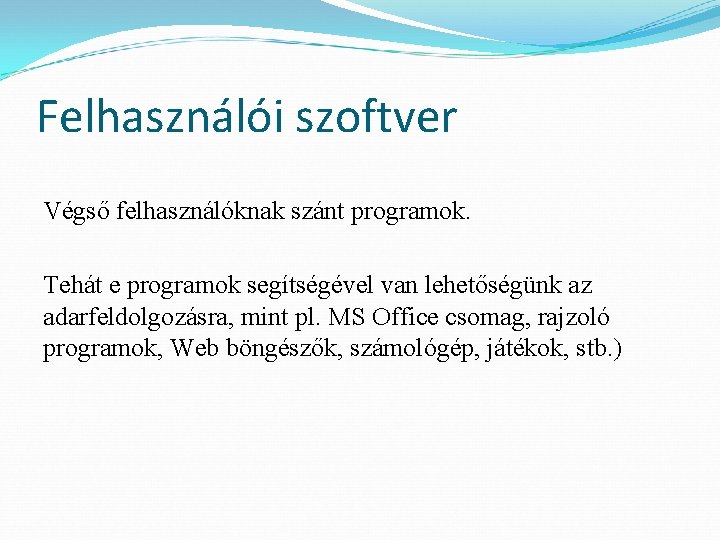 Felhasználói szoftver

Végső felhasználóknak szánt programok.

Tehát e programok segítségével van lehetőségünk az adarfeldolgozásra, mint pl. MS Office csomag, rajzoló programok, Web böngészők, számológép, játékok, stb.)